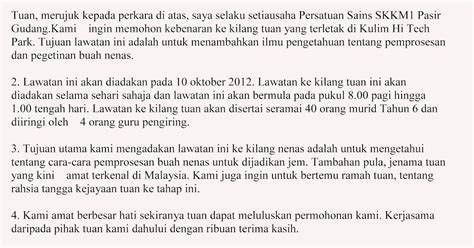 Tuan, merujuk kepada perkara di atas, saya selaku setiausaha Persatuan Sains SKKM1 Pasir Gudang.Kami ingin memohon kebenaran ke kilang tuan yang terletak di Kulim Hi Tech Park. Tujuan lawatan ini adalah untuk menambahkan ilmu pengetahuan tentang pemprosesan dan pegetinan buah nenas.

2. Lawatan ini akan diadakan pada 10 oktober 2012. Lawatan ke kilang tuan ini akan diadakan selama sehari sahaja dan lawatan ini akan bermula pada pukul 8.00 pagi hingga 1.00 tengah hari. Lawatan ke kilang tuan akan disertai seramai 40 orang murid Tahun 6 dan diiringi oleh 4 orang guru pengiring.

3. Tujuan utama kami mengadakan lawatan ini ke kilang nenas adalah untuk mengetahui tentang cara-cara pemprosesan buah nenas untuk dijadikan jem. Tambahan pula, jenama tuan yang kini amat terkenal di Malaysia. Kami juga ingin untuk bertemu ramah tuan, tentang rahsia tangga kejayaan tuan ke tahap ini.

4. Kami amat berbesar hati sekiranya tuan dapat meluluskan permohonan kami. Kerjasama daripada pihak tuan kami dahului dengan ribuan terima kasih.